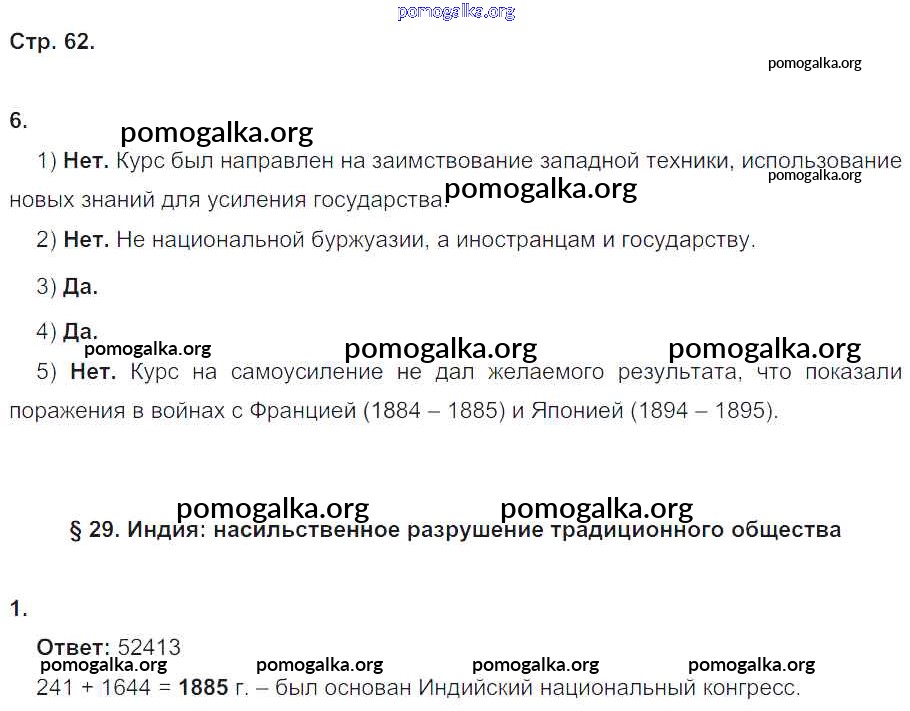 Стр. 62.

6.

1) Нет. Курс был направлен на заимствование западной техники, использование новых знаний для усиления государства.

2) Нет. Не национальной буржуазии, а иностранцам и государству.

3) Да.

4) Да.

5) Нет. Курс на самоусиление не дал желаемого результата, что показали поражения в войнах с Францией (1884 – 1885) и Японией (1894 – 1895).

§ 29. Индия: насильственное разрушение традиционного общества

1.

Ответ: 52413

241 + 1644 = 1885 г. – был основан Индийский национальный конгресс.

pomogalka.org